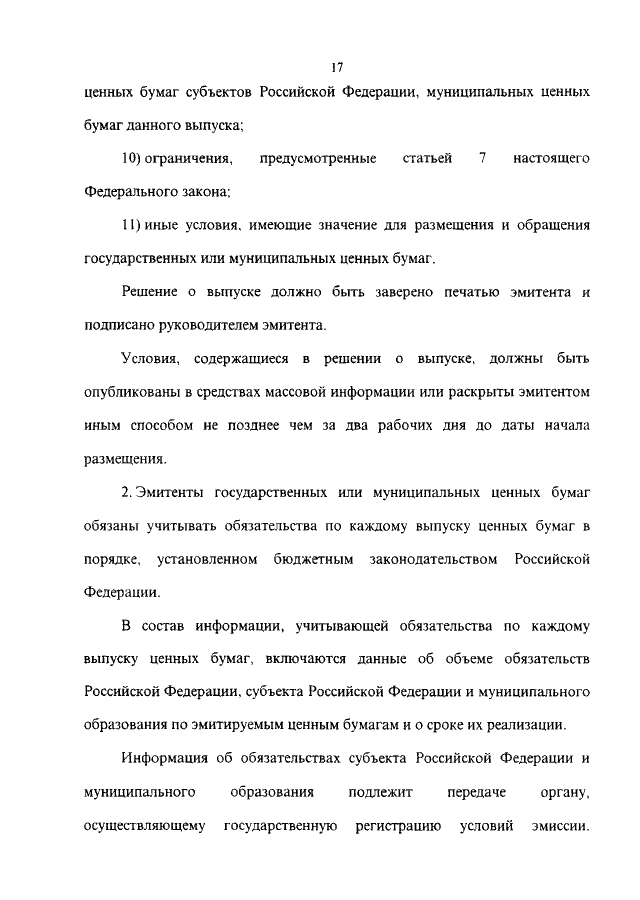 17

ценных бумаг субъектов Российской Федерации, муниципальных ценных бумаг данного выпуска;

10) ограничения, предусмотренные статьей 7 настоящего Федерального закона;

11) иные условия, имеющие значение для размещения и обращения государственных или муниципальных ценных бумаг.

Решение о выпуске должно быть заверено печатью эмитента и подписано руководителем эмитента.

Условия, содержащиеся в решении о выпуске, должны быть опубликованы в средствах массовой информации или раскрыты эмитентом иным способом не позднее чем за два рабочих дня до даты начала размещения.

2. Эмитенты государственных или муниципальных ценных бумаг обязаны учитывать обязательства по каждому выпуску ценных бумаг в порядке, установленном бюджетным законодательством Российской Федерации.

В состав информации, учитывающей обязательства по каждому выпуску ценных бумаг, включаются данные об объеме обязательств Российской Федерации, субъекта Российской Федерации и муниципального образования по эмитируемым ценным бумагам и о сроке их реализации.

Информация об обязательствах субъекта Российской Федерации и муниципального образования подлежит передаче органу, осуществляющему государственную регистрацию условий эмиссии.